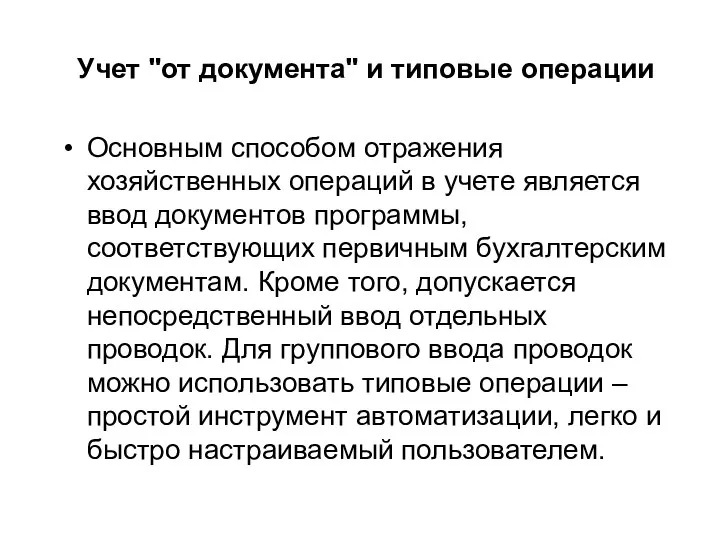 Учет "от документа" и типовые операции

• Основным способом отражения хозяйственных операций в учете является ввод документов программы, соответствующих первичным бухгалтерским документам. Кроме того, допускается непосредственный ввод отдельных проводок. Для группового ввода проводок можно использовать типовые операции – простой инструмент автоматизации, легко и быстро настраиваемый пользователем.